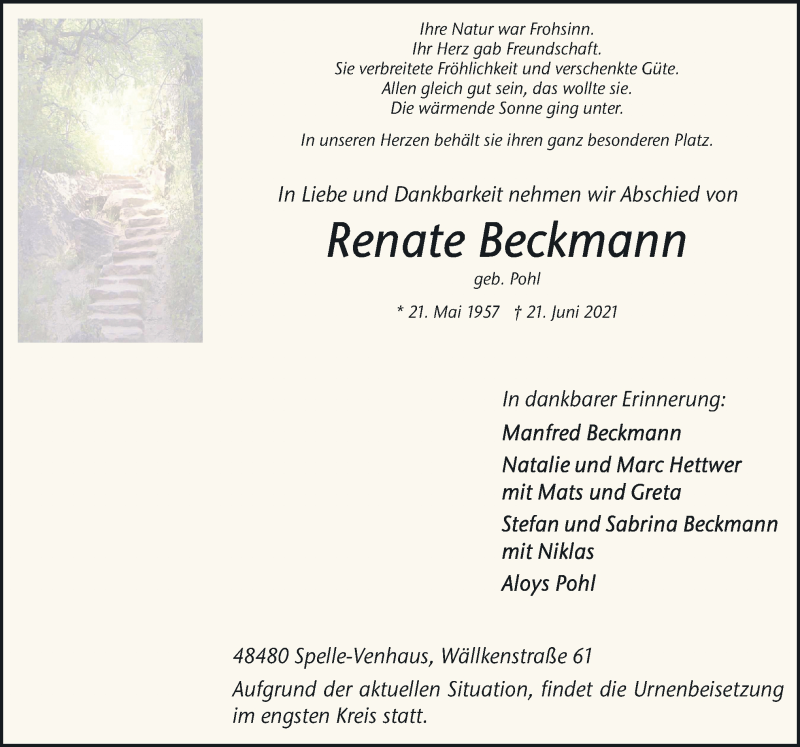 Ihre Natur war Frohsinn.
Ihr Herz gab Freundschaft.
Sie verbreitete Fröhlichkeit und verschenkte Güte.
Allen gleich gut sein, das wollte sie.
Die wärmende Sonne ging unter.

In unseren Herzen behält sie ihren ganz besonderen Platz.

In Liebe und Dankbarkeit nehmen wir Abschied von

Renate Beckmann

geb. Pohl

* 21. Mai 1957 † 21. Juni 2021

In dankbarer Erinnerung:

Manfred Beckmann

Natalie und Marc Hettwer mit Mats und Greta

Stefan und Sabrina Beckmann mit Niklas

Aloys Pohl

48480 Spelle-Venhaus, Wällkenstraße 61

Aufgrund der aktuellen Situation, findet die Urnenbeisetzung im engsten Kreis statt.